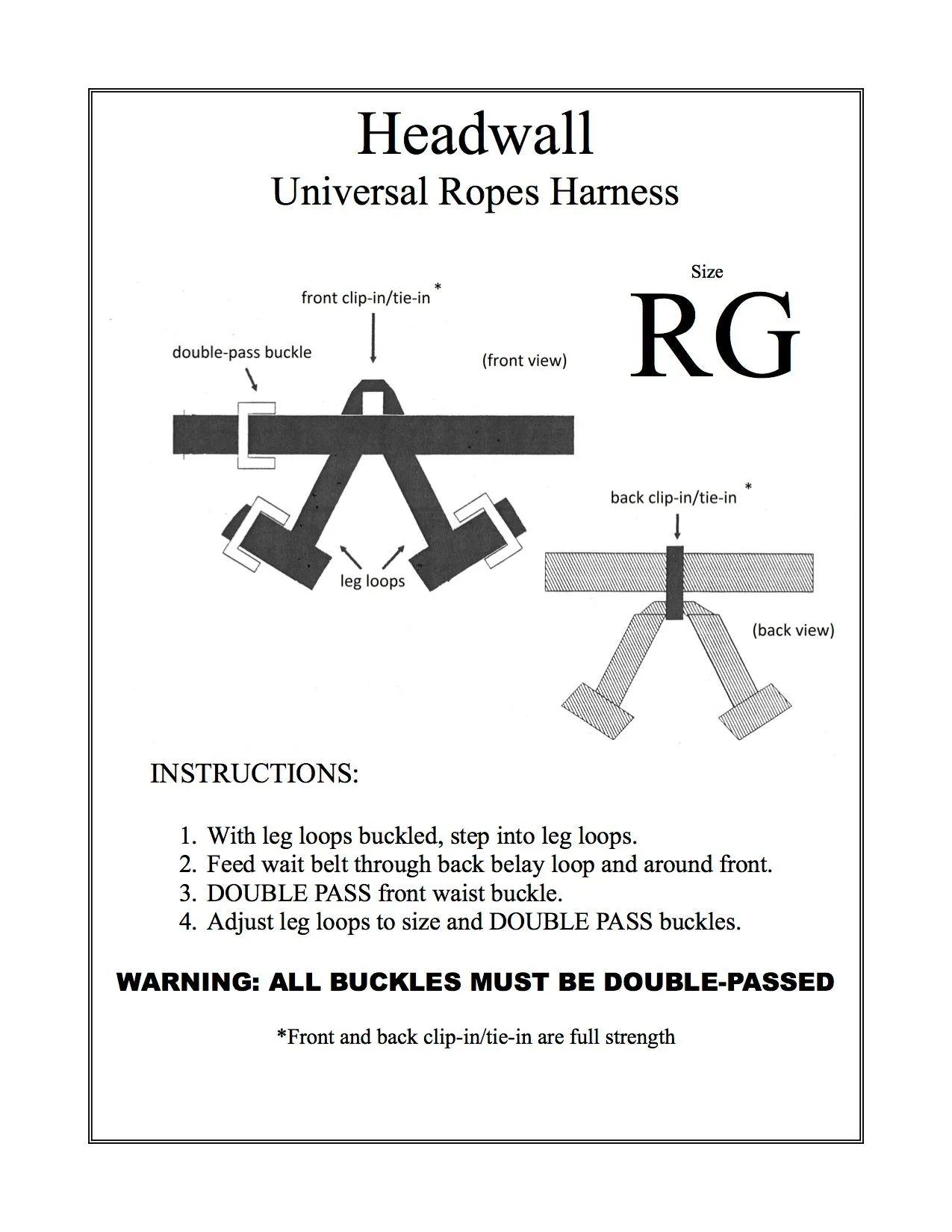 Headwall
Universal Ropes Harness

Size
RG

front clip-in/tie-in *

double-pass buckle

(front view)

leg loops

back clip-in/tie-in *

(back view)

INSTRUCTIONS:

1. With leg loops buckled, step into leg loops.
2. Feed wait belt through back belay loop and around front.
3. DOUBLE PASS front waist buckle.
4. Adjust leg loops to size and DOUBLE PASS buckles.

WARNING: ALL BUCKLES MUST BE DOUBLE-PASSED

*Front and back clip-in/tie-in are full strength